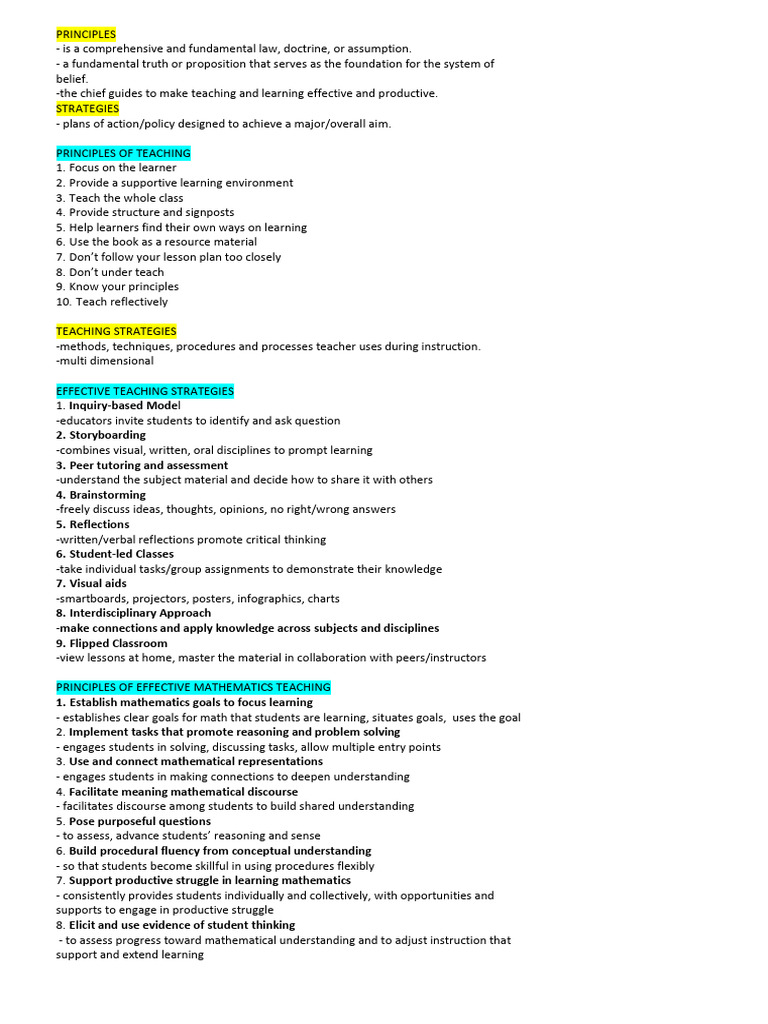 PRINCIPLES
- is a comprehensive and fundamental law, doctrine, or assumption.
- a fundamental truth or proposition that serves as the foundation for the system of belief.
-the chief guides to make teaching and learning effective and productive.
STRATEGIES
- plans of action/policy designed to achieve a major/overall aim.

PRINCIPLES OF TEACHING
1. Focus on the learner
2. Provide a supportive learning environment
3. Teach the whole class
4. Provide structure and signposts
5. Help learners find their own ways on learning
6. Use the book as a resource material
7. Don't follow your lesson plan too closely
8. Don't under teach
9. Know your principles
10. Teach reflectively

TEACHING STRATEGIES
-methods, techniques, procedures and processes teacher uses during instruction.
-multi dimensional

EFFECTIVE TEACHING STRATEGIES
1. Inquiry-based Model
-educators invite students to identify and ask question
2. Storyboarding
-combines visual, written, oral disciplines to prompt learning
3. Peer tutoring and assessment
-understand the subject material and decide how to share it with others
4. Brainstorming
-freely discuss ideas, thoughts, opinions, no right/wrong answers
5. Reflections
-written/verbal reflections promote critical thinking
6. Student-led Classes
-take individual tasks/group assignments to demonstrate their knowledge
7. Visual aids
-smartboards, projectors, posters, infographics, charts
8. Interdisciplinary Approach
-make connections and apply knowledge across subjects and disciplines
9. Flipped Classroom
-view lessons at home, master the material in collaboration with peers/instructors

PRINCIPLES OF EFFECTIVE MATHEMATICS TEACHING
1. Establish mathematics goals to focus learning
- establishes clear goals for math that students are learning, situates goals, uses the goal
2. Implement tasks that promote reasoning and problem solving
- engages students in solving, discussing tasks, allow multiple entry points
3. Use and connect mathematical representations
- engages students in making connections to deepen understanding
4. Facilitate meaning mathematical discourse
- facilitates discourse among students to build shared understanding
5. Pose purposeful questions
- to assess, advance students' reasoning and sense
6. Build procedural fluency from conceptual understanding
- so that students become skillful in using procedures flexibly
7. Support productive struggle in learning mathematics
- consistently provides students individually and collectively, with opportunities and supports to engage in productive struggle
8. Elicit and use evidence of student thinking
- to assess progress toward mathematical understanding and to adjust instruction that support and extend learning